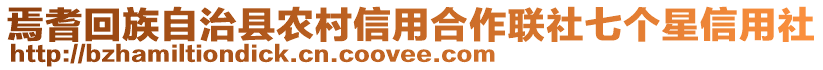 焉耆回族自治县农村信用合作联社七个星信用社
http://bzhamiltiondick.cn.coovee.com